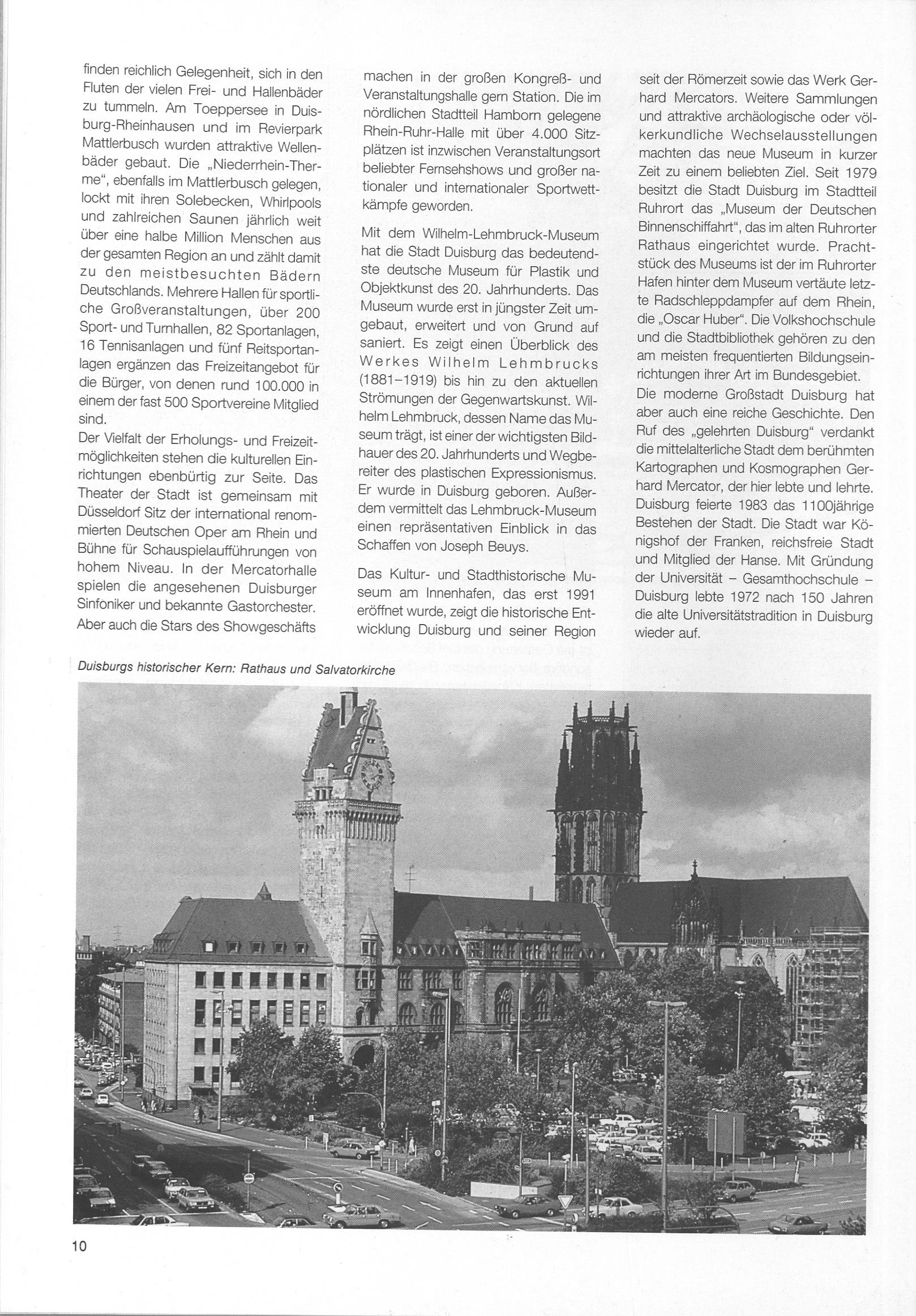 finden reichlich Gelegenheit, sich in den Fluten der vielen Frei- und Hallenbäder zu tummeln. Am Toeppersee in Duisburg-Rheinhausen und im Revierpark Mattlerbusch wurden attraktive Wellenbäder gebaut. Die „Niederrhein-Therme“, ebenfalls im Mattlerbusch gelegen, lockt mit ihren Solebecken, Whirlpools und zahlreichen Saunen jährlich weit über eine halbe Million Menschen aus der gesamten Region an und zählt damit zu den meistbesuchten Bädern Deutschlands. Mehrere Hallen für sportliche Großveranstaltungen, über 200 Sport- und Turnhallen, 82 Sportanlagen, 16 Tennisanlagen und fünf Reitsportanlagen ergänzen das Freizeitangebot für die Bürger, von denen rund 100.000 in einem der fast 500 Sportvereine Mitglied sind.

Der Vielfalt der Erholungs- und Freizeitmöglichkeiten stehen die kulturellen Einrichtungen ebenbürtig zur Seite. Das Theater der Stadt ist gemeinsam mit Düsseldorf Sitz der international renommierten Deutschen Oper am Rhein und Bühne für Schauspielaufführungen von hohem Niveau. In der Mercatorhalle spielen die angesehenen Duisburger Sinfoniker und bekannte Gastorchester. Aber auch die Stars des Showgeschäfts machen in der großen Kongreß- und Veranstaltungshalle gern Station. Die im nördlichen Stadtteil Hamborn gelegene Rhein-Ruhr-Halle mit über 4.000 Sitzplätzen ist inzwischen Veranstaltungsort beliebter Fernsehshows und großer nationaler und internationaler Sportwettkämpfe geworden.

Mit dem Wilhelm-Lehmbruck-Museum hat die Stadt Duisburg das bedeutendste deutsche Museum für Plastik und Objektkunst des 20. Jahrhunderts. Das Museum wurde erst in jüngster Zeit umgebaut, erweitert und von Grund auf saniert. Es zeigt einen Überblick des Werkes Wilhelm Lehmbrucks (1881–1919) bis hin zu den aktuellen Strömungen der Gegenwartskunst. Wilhelm Lehmbruck, dessen Name das Museum trägt, ist einer der wichtigsten Bildhauer des 20. Jahrhunderts und Wegbereiter des plastischen Expressionismus. Er wurde in Duisburg geboren. Außerdem vermittelt das Lehmbruck-Museum einen repräsentativen Einblick in das Schaffen von Joseph Beuys.

Das Kultur- und Stadthistorische Museum am Innenhafen, das erst 1991 eröffnet wurde, zeigt die historische Entwicklung Duisburg und seiner Region seit der Römerzeit sowie das Werk Gerhard Mercators. Weitere Sammlungen und attraktive archäologische oder völkerkundliche Wechselausstellungen machten das neue Museum in kurzer Zeit zu einem beliebten Ziel. Seit 1979 besitzt die Stadt Duisburg im Stadtteil Ruhrort das „Museum der Deutschen Binnenschiffahrt“, das im alten Ruhrorter Rathaus eingerichtet wurde. Prachtstück des Museums ist der im Ruhrorter Hafen hinter dem Museum vertäute letzte Radschleppdampfer auf dem Rhein, die „Oscar Huber“. Die Volkshochschule und die Stadtbibliothek gehören zu den am meisten frequentierten Bildungseinrichtungen ihrer Art im Bundesgebiet.

Die moderne Großstadt Duisburg hat aber auch eine reiche Geschichte. Den Ruf des „gelehrten Duisburg“ verdankt die mittelalterliche Stadt dem berühmten Kartographen und Kosmographen Gerhard Mercator, der hier lebte und lehrte. Duisburg feierte 1983 das 1100jährige Bestehen der Stadt. Die Stadt war Königshof der Franken, reichsfreie Stadt und Mitglied der Hanse. Mit Gründung der Universität – Gesamthochschule – Duisburg lebte 1972 nach 150 Jahren die alte Universitätstradition in Duisburg wieder auf.

Duisburgs historischer Kern: Rathaus und Salvatorkirche

10